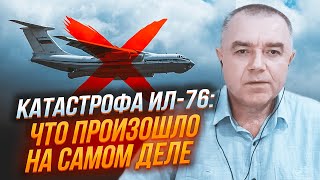 КАТАСТРОФА ИЛ-76:
ЧТО ПРОИЗОШЛО
НА САМОМ ДЕЛЕ